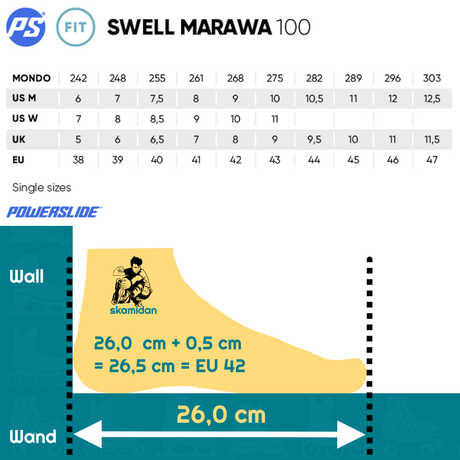 PS FIT SWELL MARAWA 100

| MONDO | 242 | 248 | 255 | 261 | 268 | 275 | 282 | 289 | 296 | 303 |
|---|---|---|---|---|---|---|---|---|---|---|
| US M | 6 | 7 | 7,5 | 8 | 9 | 10 | 10,5 | 11 | 12 | 12,5 |
| US W | 7 | 8 | 8,5 | 9 | 10 | 11 | | | | |
| UK | 5 | 6 | 6,5 | 7 | 8 | 9 | 9,5 | 10 | 11 | 11,5 |
| EU | 38 | 39 | 40 | 41 | 42 | 43 | 44 | 45 | 46 | 47 |

Single sizes

POWERSLIDE

Wall

skamidan

26,0 cm + 0,5 cm
= 26,5 cm = EU 42

26,0 cm

Wand